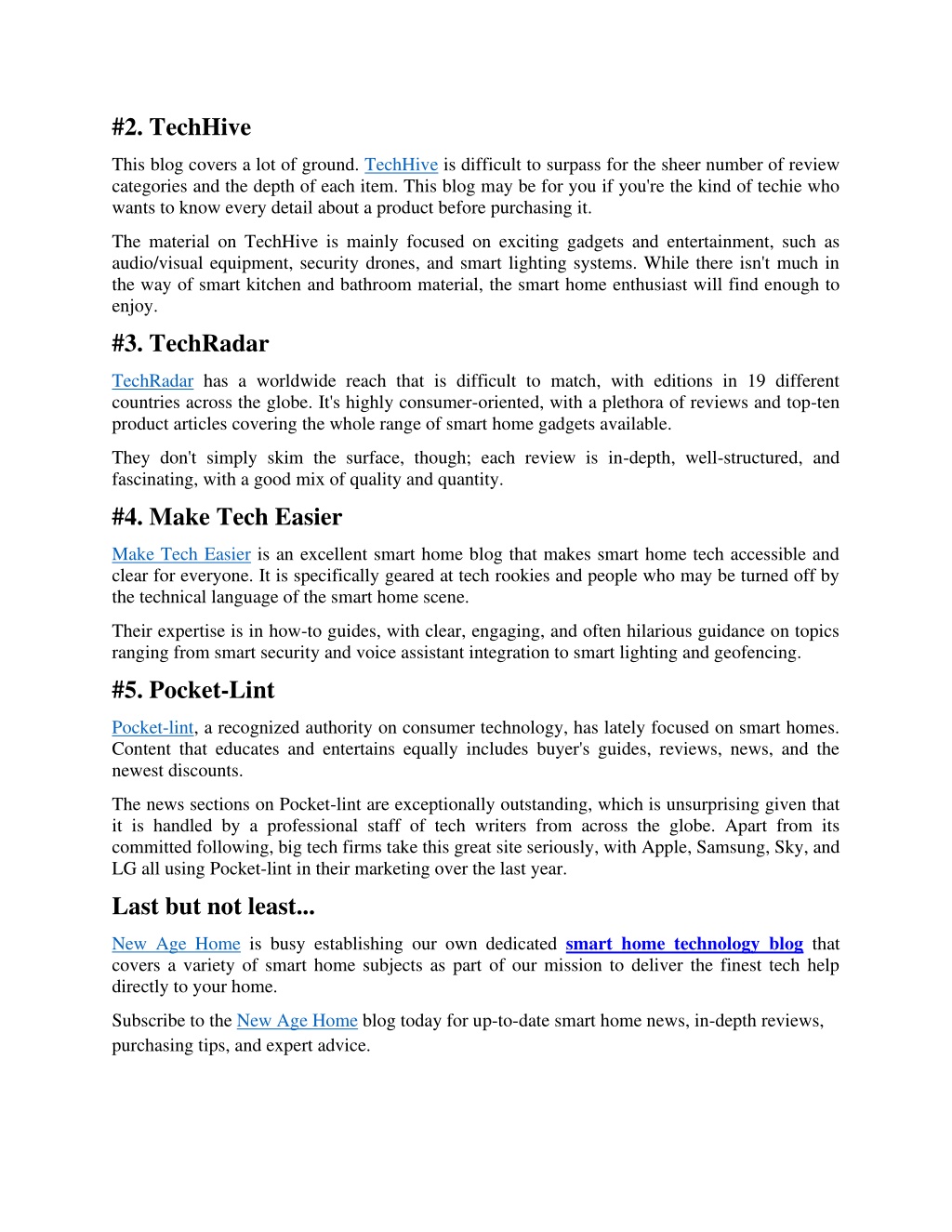 #2. TechHive

This blog covers a lot of ground. TechHive is difficult to surpass for the sheer number of review categories and the depth of each item. This blog may be for you if you're the kind of techie who wants to know every detail about a product before purchasing it.

The material on TechHive is mainly focused on exciting gadgets and entertainment, such as audio/visual equipment, security drones, and smart lighting systems. While there isn't much in the way of smart kitchen and bathroom material, the smart home enthusiast will find enough to enjoy.

#3. TechRadar

TechRadar has a worldwide reach that is difficult to match, with editions in 19 different countries across the globe. It's highly consumer-oriented, with a plethora of reviews and top-ten product articles covering the whole range of smart home gadgets available.

They don't simply skim the surface, though; each review is in-depth, well-structured, and fascinating, with a good mix of quality and quantity.

#4. Make Tech Easier

Make Tech Easier is an excellent smart home blog that makes smart home tech accessible and clear for everyone. It is specifically geared at tech rookies and people who may be turned off by the technical language of the smart home scene.

Their expertise is in how-to guides, with clear, engaging, and often hilarious guidance on topics ranging from smart security and voice assistant integration to smart lighting and geofencing.

#5. Pocket-Lint

Pocket-lint, a recognized authority on consumer technology, has lately focused on smart homes. Content that educates and entertains equally includes buyer's guides, reviews, news, and the newest discounts.

The news sections on Pocket-lint are exceptionally outstanding, which is unsurprising given that it is handled by a professional staff of tech writers from across the globe. Apart from its committed following, big tech firms take this great site seriously, with Apple, Samsung, Sky, and LG all using Pocket-lint in their marketing over the last year.

Last but not least...

New Age Home is busy establishing our own dedicated smart home technology blog that covers a variety of smart home subjects as part of our mission to deliver the finest tech help directly to your home.

Subscribe to the New Age Home blog today for up-to-date smart home news, in-depth reviews, purchasing tips, and expert advice.